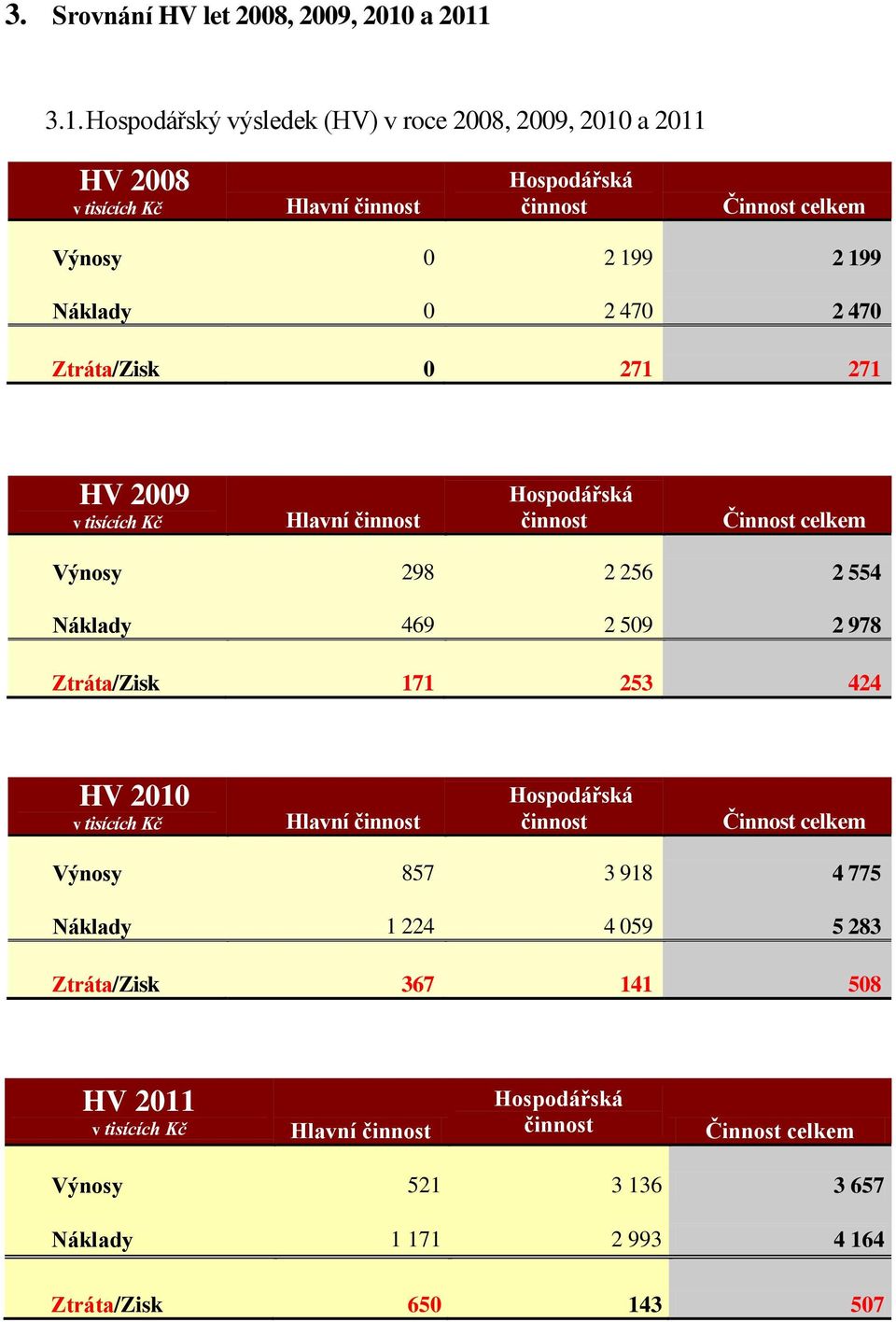 3. Srovnání HV let 2008, 2009, 2010 a 2011

3.1. Hospodářský výsledek (HV) v roce 2008, 2009, 2010 a 2011

| HV 2008 v tisících Kč | Hlavní činnost | Hospodářská činnost | Činnost celkem |
|---|---|---|---|
| Výnosy | 0 | 2 199 | 2 199 |
| Náklady | 0 | 2 470 | 2 470 |
| Ztráta/Zisk | 0 | 271 | 271 |

| HV 2009 v tisících Kč | Hlavní činnost | Hospodářská činnost | Činnost celkem |
|---|---|---|---|
| Výnosy | 298 | 2 256 | 2 554 |
| Náklady | 469 | 2 509 | 2 978 |
| Ztráta/Zisk | 171 | 253 | 424 |

| HV 2010 v tisících Kč | Hlavní činnost | Hospodářská činnost | Činnost celkem |
|---|---|---|---|
| Výnosy | 857 | 3 918 | 4 775 |
| Náklady | 1 224 | 4 059 | 5 283 |
| Ztráta/Zisk | 367 | 141 | 508 |

| HV 2011 v tisících Kč | Hlavní činnost | Hospodářská činnost | Činnost celkem |
|---|---|---|---|
| Výnosy | 521 | 3 136 | 3 657 |
| Náklady | 1 171 | 2 993 | 4 164 |
| Ztráta/Zisk | 650 | 143 | 507 |